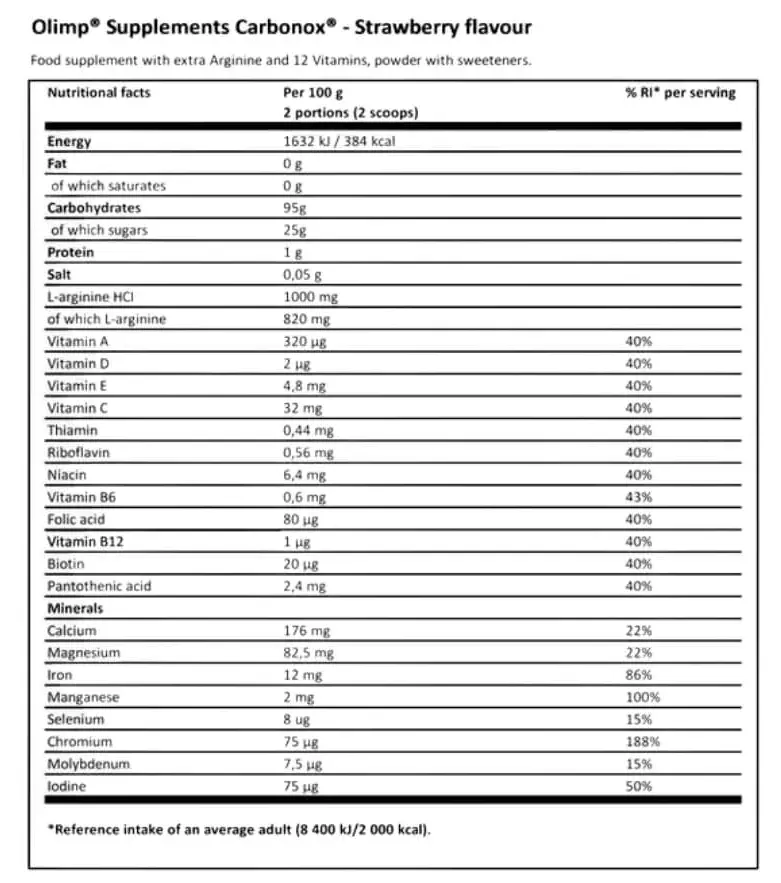 Olimp® Supplements Carbonox® - Strawberry flavour

Food supplement with extra Arginine and 12 Vitamins, powder with sweeteners.

| Nutritional facts | Per 100 g 2 portions (2 scoops) | % RI* per serving |
|---|---|---|
| Energy | 1632 kJ / 384 kcal | |
| Fat | 0 g | |
| of which saturates | 0 g | |
| Carbohydrates | 95g | |
| of which sugars | 25g | |
| Protein | 1 g | |
| Salt | 0,05 g | |
| L-arginine HCl | 1000 mg | |
| of which L-arginine | 820 mg | |
| Vitamin A | 320 µg | 40% |
| Vitamin D | 2 µg | 40% |
| Vitamin E | 4,8 mg | 40% |
| Vitamin C | 32 mg | 40% |
| Thiamin | 0,44 mg | 40% |
| Riboflavin | 0,56 mg | 40% |
| Niacin | 6,4 mg | 40% |
| Vitamin B6 | 0,6 mg | 43% |
| Folic acid | 80 µg | 40% |
| Vitamin B12 | 1 µg | 40% |
| Biotin | 20 µg | 40% |
| Pantothenic acid | 2,4 mg | 40% |
| Minerals | | |
| Calcium | 176 mg | 22% |
| Magnesium | 82,5 mg | 22% |
| Iron | 12 mg | 86% |
| Manganese | 2 mg | 100% |
| Selenium | 8 ug | 15% |
| Chromium | 75 µg | 188% |
| Molybdenum | 7,5 µg | 15% |
| Iodine | 75 µg | 50% |

*Reference intake of an average adult (8 400 kJ/2 000 kcal).